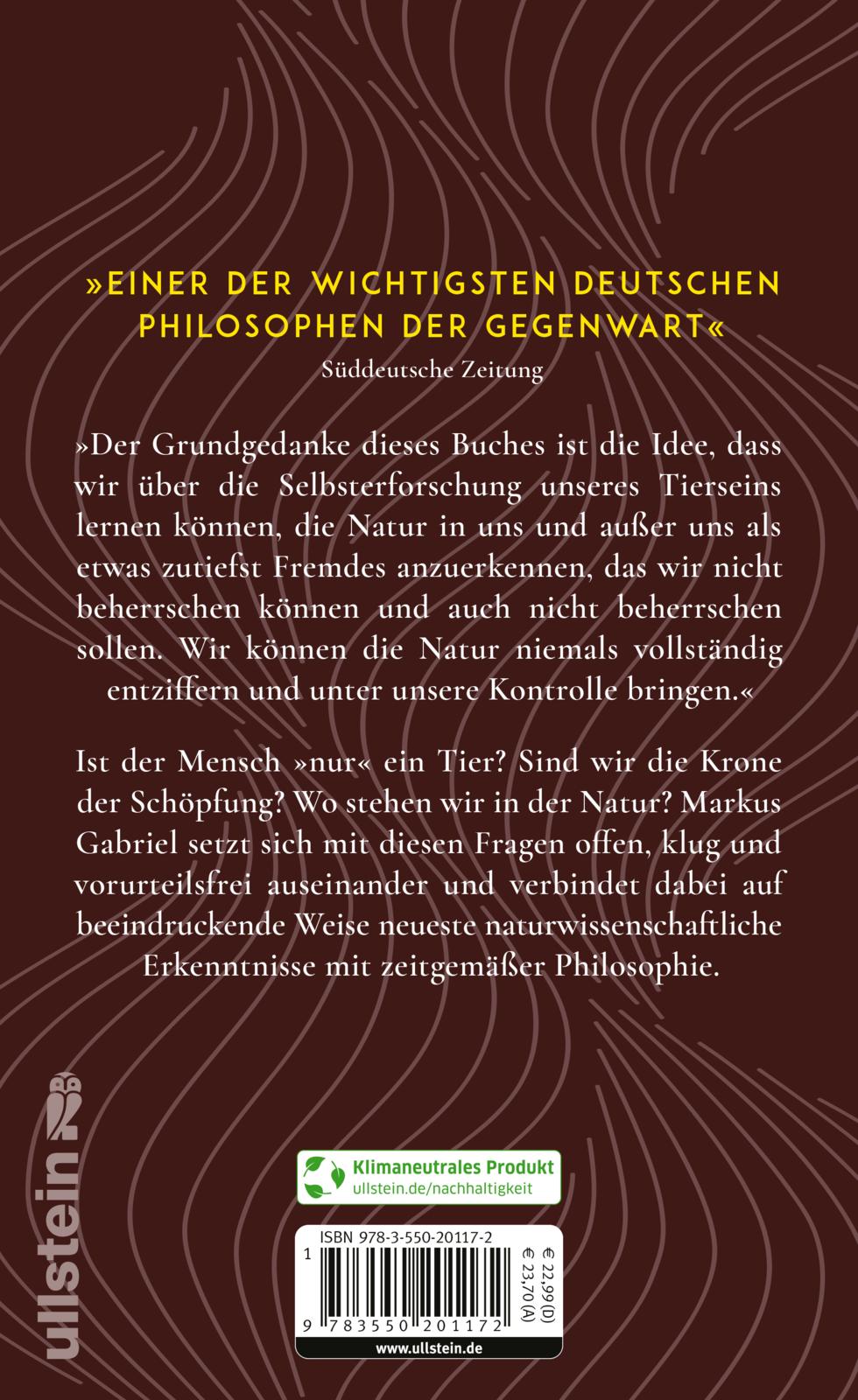 »EINER DER WICHTIGSTEN DEUTSCHEN PHILOSOPHEN DER GEGENWART«
Süddeutsche Zeitung

»Der Grundgedanke dieses Buches ist die Idee, dass wir über die Selbsterforschung unseres Tierseins lernen können, die Natur in uns und außer uns als etwas zutiefst Fremdes anzuerkennen, das wir nicht beherrschen können und auch nicht beherrschen sollen. Wir können die Natur niemals vollständig entziffern und unter unsere Kontrolle bringen.«

Ist der Mensch »nur« ein Tier? Sind wir die Krone der Schöpfung? Wo stehen wir in der Natur? Markus Gabriel setzt sich mit diesen Fragen offen, klug und vorurteilsfrei auseinander und verbindet dabei auf beeindruckende Weise neueste naturwissenschaftliche Erkenntnisse mit zeitgemäßer Philosophie.

ullstein

Klimaneutrales Produkt
ullstein.de/nachhaltigkeit

ISBN 978-3-550-20117-2
1
9 783550 201172
€ 22,99 (D)
€ 23,70 (A)
www.ullstein.de